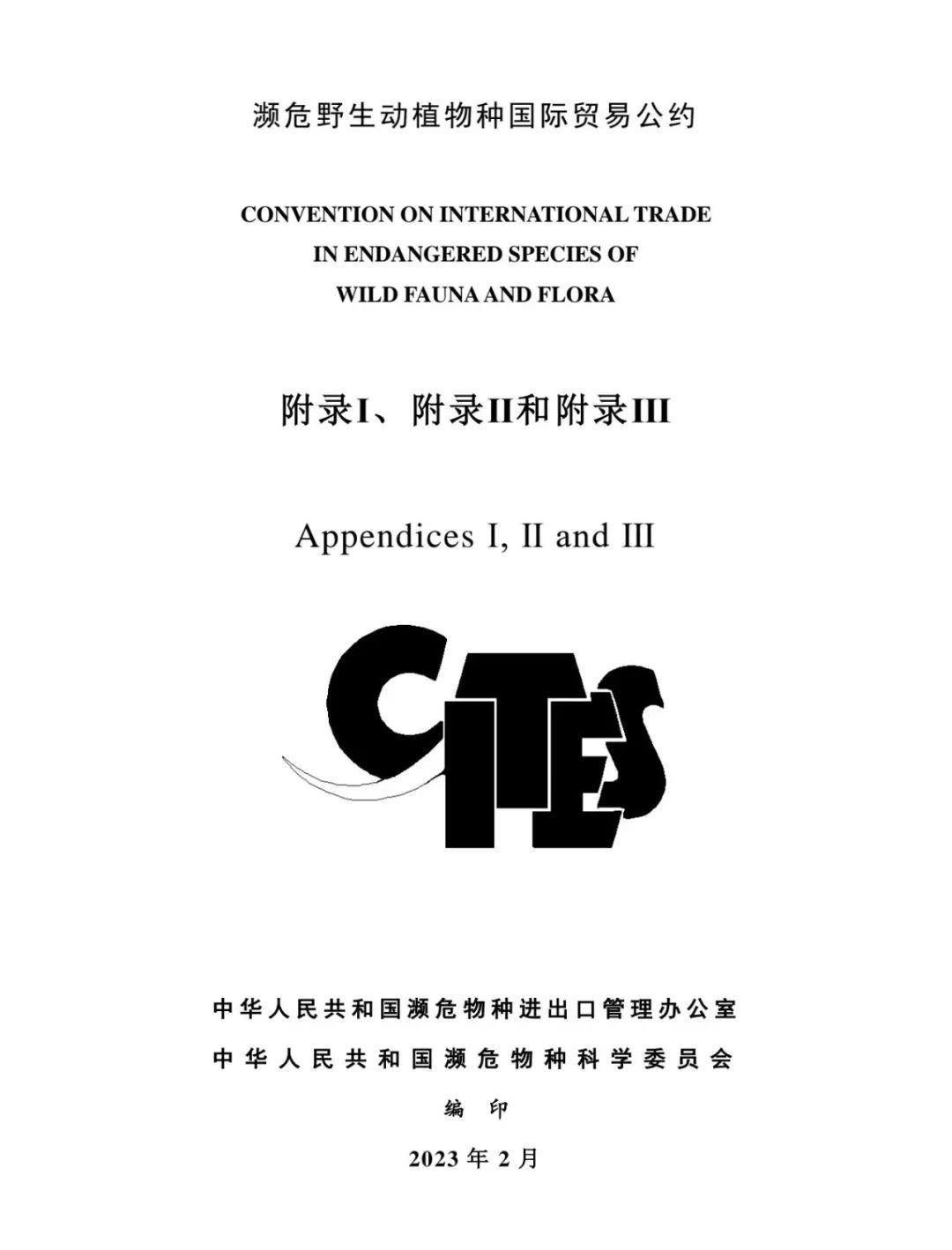 濒危野生动植物种国际贸易公约

CONVENTION ON INTERNATIONAL TRADE IN ENDANGERED SPECIES OF WILD FAUNA AND FLORA

附录I、附录II和附录III

Appendices I, II and III

CITES

中华人民共和国濒危物种进出口管理办公室
中华人民共和国濒危物种科学委员会
编 印

2023 年 2 月